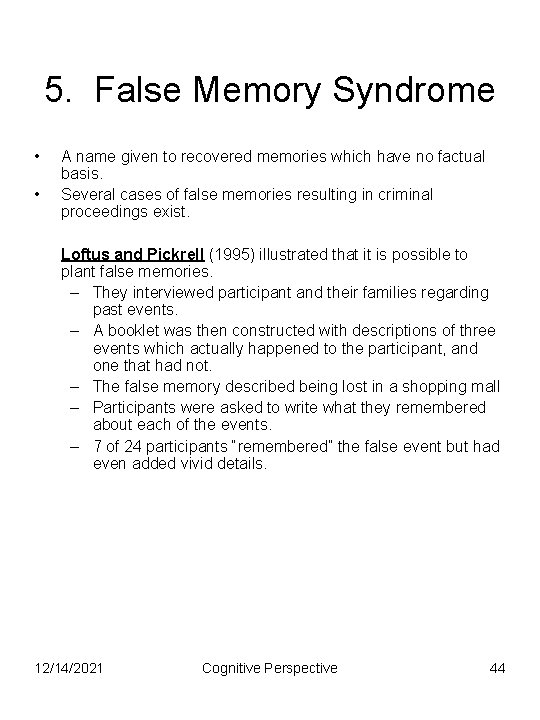 5. False Memory Syndrome

• A name given to recovered memories which have no factual basis.
• Several cases of false memories resulting in criminal proceedings exist.

Loftus and Pickrell (1995) illustrated that it is possible to plant false memories.
– They interviewed participant and their families regarding past events.
– A booklet was then constructed with descriptions of three events which actually happened to the participant, and one that had not.
– The false memory described being lost in a shopping mall
– Participants were asked to write what they remembered about each of the events.
– 7 of 24 participants "remembered" the false event but had even added vivid details.

12/14/2021 Cognitive Perspective 44